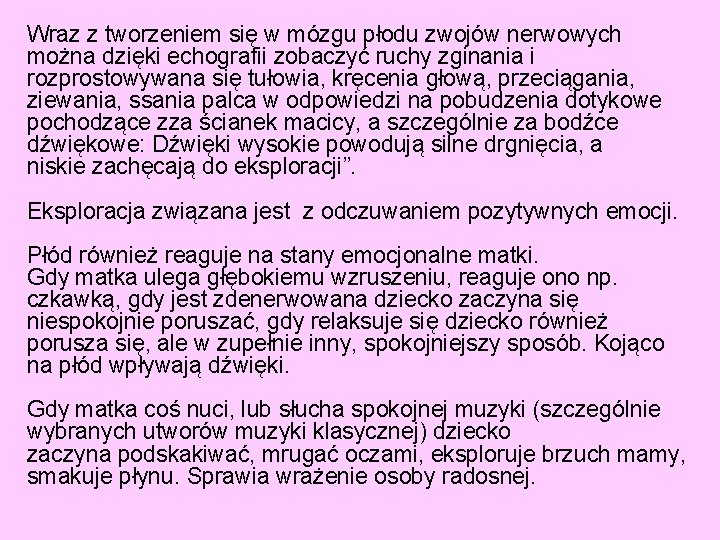 Wraz z tworzeniem się w mózgu płodu zwojów nerwowych można dzięki echografii zobaczyć ruchy zginania i rozprostowywana się tułowia, kręcenia głową, przeciągania, ziewania, ssania palca w odpowiedzi na pobudzenia dotykowe pochodzące zza ścianek macicy, a szczególnie za bodźce dźwiękowe: Dźwięki wysokie powodują silne drgnięcia, a niskie zachęcają do eksploracji".

Eksploracja związana jest  z odczuwaniem pozytywnych emocji.

Płód również reaguje na stany emocjonalne matki.
Gdy matka ulega głębokiemu wzruszeniu, reaguje ono np. czkawką, gdy jest zdenerwowana dziecko zaczyna się niespokojnie poruszać, gdy relaksuje się dziecko również porusza się, ale w zupełnie inny, spokojniejszy sposób. Kojąco na płód wpływają dźwięki.

Gdy matka coś nuci, lub słucha spokojnej muzyki (szczególnie wybranych utworów muzyki klasycznej) dziecko
zaczyna podskakiwać, mrugać oczami, eksploruje brzuch mamy, smakuje płynu. Sprawia wrażenie osoby radosnej.